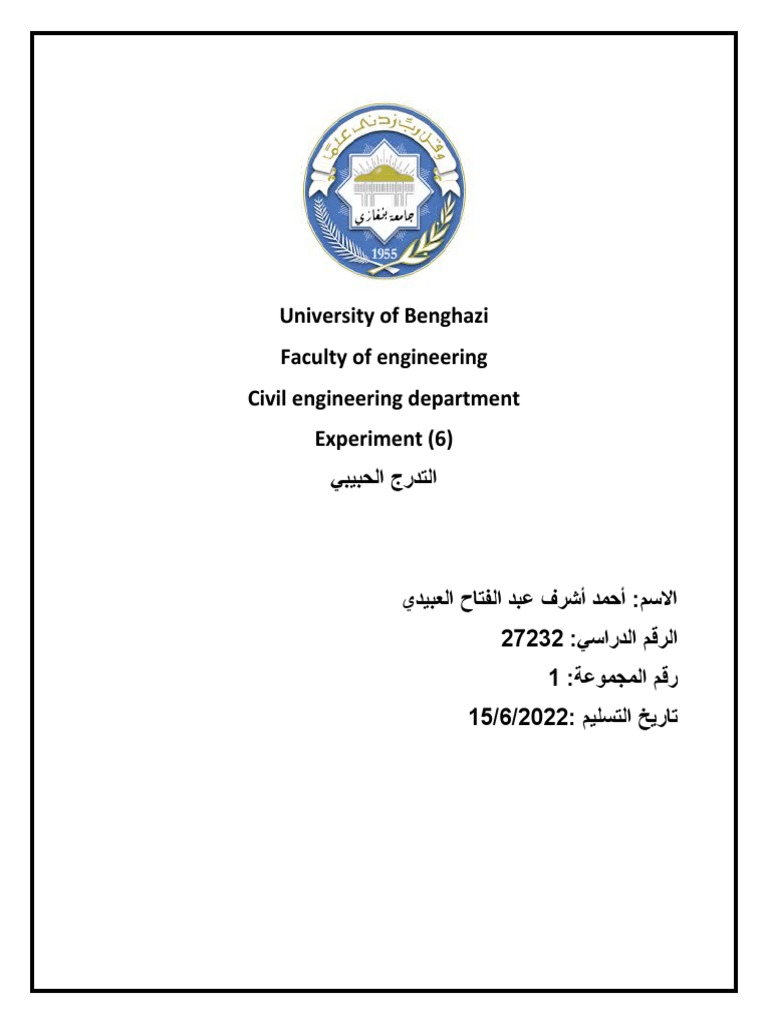 وقل رب زدني علما
جامعة بنغازي
1955

University of Benghazi
Faculty of engineering
Civil engineering department
Experiment (6)
التدرج الحبيبي

الاسم: أحمد أشرف عبد الفتاح العبيدي
الرقم الدراسي: 27232
رقم المجموعة: 1
تاريخ التسليم :15/6/2022